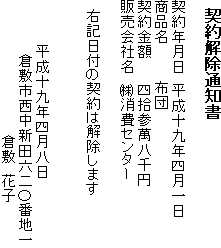 契約解除通知書

契約年月日　平成十九年四月一日
商品名　　　布団
契約金額　　四拾参萬八千円
販売会社名　㈱消費センター

右記日付の契約は解除します

平成十九年四月八日
倉敷市西中新田六二〇番地一
倉敷　花子